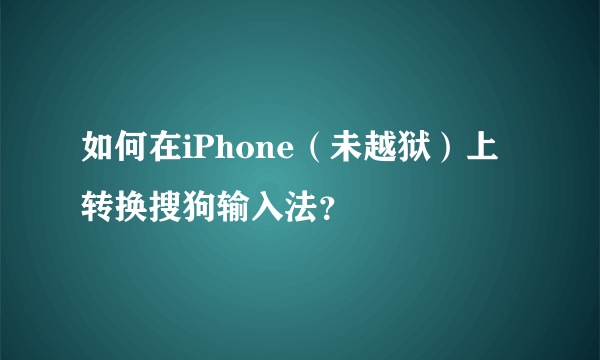 如何在iPhone（未越狱）上转换搜狗输入法?